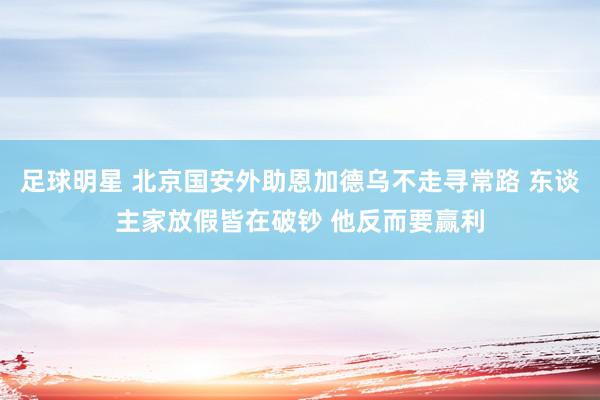 足球明星 北京国安外助恩加德乌不走寻常路 东谈主家放假皆在破钞 他反而要赢利